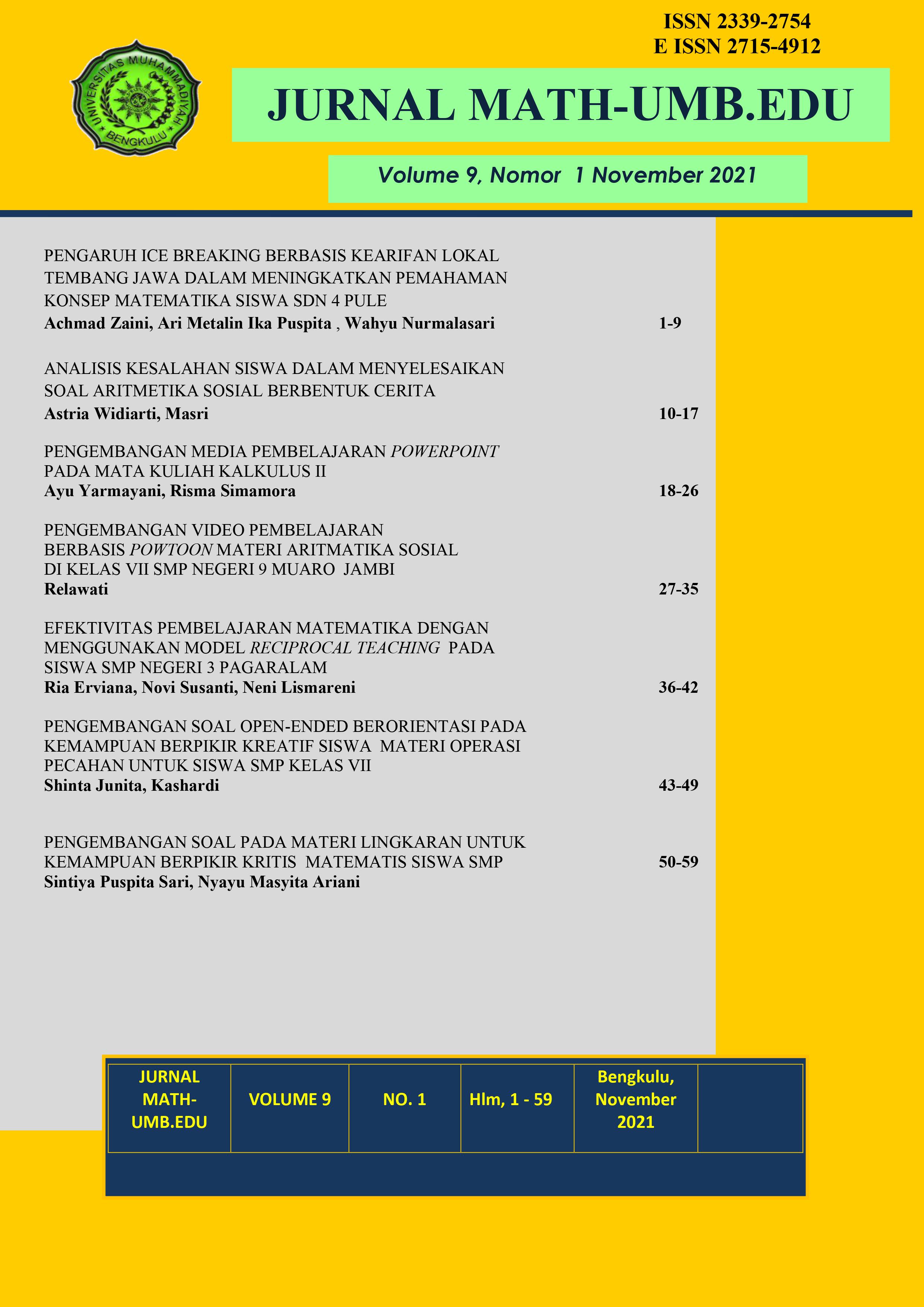 ISSN 2339-2754
E ISSN 2715-4912

UNIVERSITAS MUHAMMADIYAH BENGKULU

JURNAL MATH-UMB.EDU

Volume 9, Nomor 1 November 2021

PENGARUH ICE BREAKING BERBASIS KEARIFAN LOKAL TEMBANG JAWA DALAM MENINGKATKAN PEMAHAMAN KONSEP MATEMATIKA SISWA SDN 4 PULE
Achmad Zaini, Ari Metalin Ika Puspita , Wahyu Nurmalasari 1-9

ANALISIS KESALAHAN SISWA DALAM MENYELESAIKAN SOAL ARITMETIKA SOSIAL BERBENTUK CERITA
Astria Widiarti, Masri 10-17

PENGEMBANGAN MEDIA PEMBELAJARAN POWERPOINT PADA MATA KULIAH KALKULUS II
Ayu Yarmayani, Risma Simamora 18-26

PENGEMBANGAN VIDEO PEMBELAJARAN BERBASIS POWTOON MATERI ARITMATIKA SOSIAL DI KELAS VII SMP NEGERI 9 MUARO JAMBI
Relawati 27-35

EFEKTIVITAS PEMBELAJARAN MATEMATIKA DENGAN MENGGUNAKAN MODEL RECIPROCAL TEACHING PADA SISWA SMP NEGERI 3 PAGARALAM
Ria Erviana, Novi Susanti, Neni Lismareni 36-42

PENGEMBANGAN SOAL OPEN-ENDED BERORIENTASI PADA KEMAMPUAN BERPIKIR KREATIF SISWA MATERI OPERASI PECAHAN UNTUK SISWA SMP KELAS VII
Shinta Junita, Kashardi 43-49

PENGEMBANGAN SOAL PADA MATERI LINGKARAN UNTUK KEMAMPUAN BERPIKIR KRITIS MATEMATIS SISWA SMP 50-59
Sintiya Puspita Sari, Nyayu Masyita Ariani

| JURNAL MATH-UMB.EDU | VOLUME 9 | NO. 1 | Hlm, 1 - 59 | Bengkulu, November 2021 | |
|---|---|---|---|---|---|